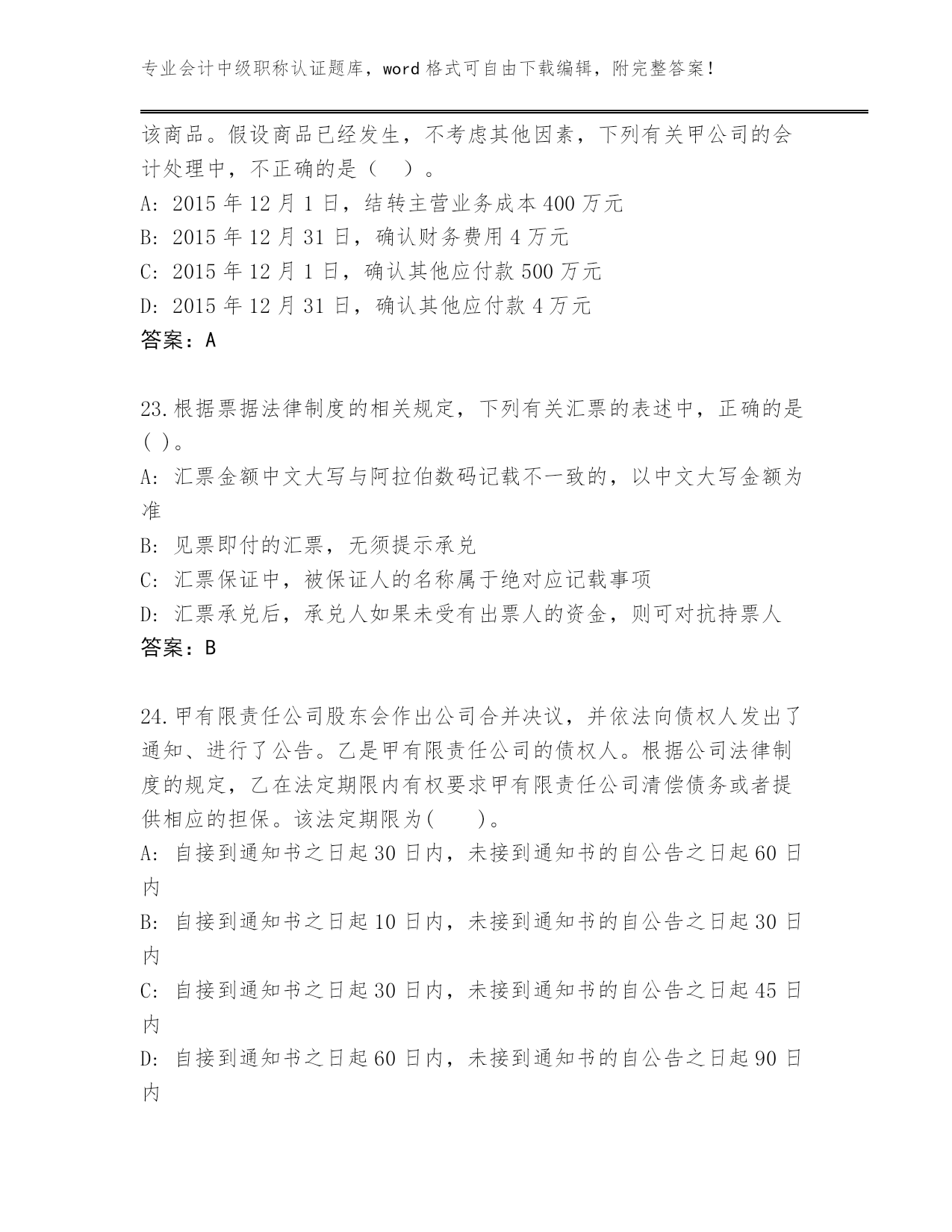 专业会计中级职称认证题库，word 格式可自由下载编辑，附完整答案！

该商品。假设商品已经发生，不考虑其他因素，下列有关甲公司的会计处理中，不正确的是（ ）。
A: 2015 年 12 月 1 日，结转主营业务成本 400 万元
B: 2015 年 12 月 31 日，确认财务费用 4 万元
C: 2015 年 12 月 1 日，确认其他应付款 500 万元
D: 2015 年 12 月 31 日，确认其他应付款 4 万元
答案：A

23.根据票据法律制度的相关规定，下列有关汇票的表述中，正确的是( )。
A: 汇票金额中文大写与阿拉伯数码记载不一致的，以中文大写金额为准
B: 见票即付的汇票，无须提示承兑
C: 汇票保证中，被保证人的名称属于绝对应记载事项
D: 汇票承兑后，承兑人如果未受有出票人的资金，则可对抗持票人
答案：B

24.甲有限责任公司股东会作出公司合并决议，并依法向债权人发出了通知、进行了公告。乙是甲有限责任公司的债权人。根据公司法律制度的规定，乙在法定期限内有权要求甲有限责任公司清偿债务或者提供相应的担保。该法定期限为( )。
A: 自接到通知书之日起 30 日内，未接到通知书的自公告之日起 60 日内
B: 自接到通知书之日起 10 日内，未接到通知书的自公告之日起 30 日内
C: 自接到通知书之日起 30 日内，未接到通知书的自公告之日起 45 日内
D: 自接到通知书之日起 60 日内，未接到通知书的自公告之日起 90 日内